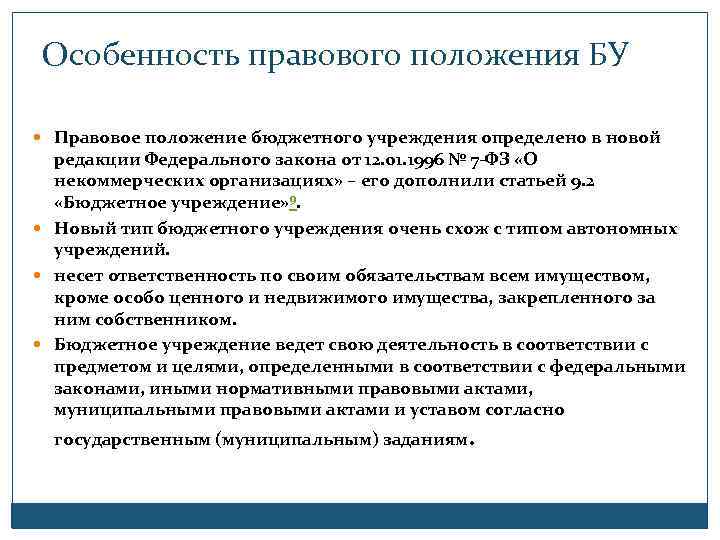 Особенность правового положения БУ

Правовое положение бюджетного учреждения определено в новой редакции Федерального закона от 12.01.1996 № 7-ФЗ «О некоммерческих организациях» – его дополнили статьей 9.2 «Бюджетное учреждение»9.

Новый тип бюджетного учреждения очень схож с типом автономных учреждений.

несет ответственность по своим обязательствам всем имуществом, кроме особо ценного и недвижимого имущества, закрепленного за ним собственником.

Бюджетное учреждение ведет свою деятельность в соответствии с предметом и целями, определенными в соответствии с федеральными законами, иными нормативными правовыми актами, муниципальными правовыми актами и уставом согласно государственным (муниципальным) заданиям.